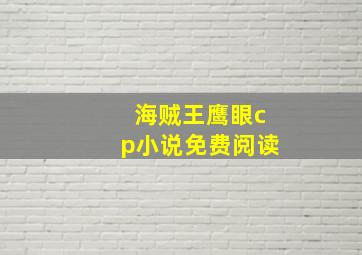 海贼王鹰眼cp小说免费阅读